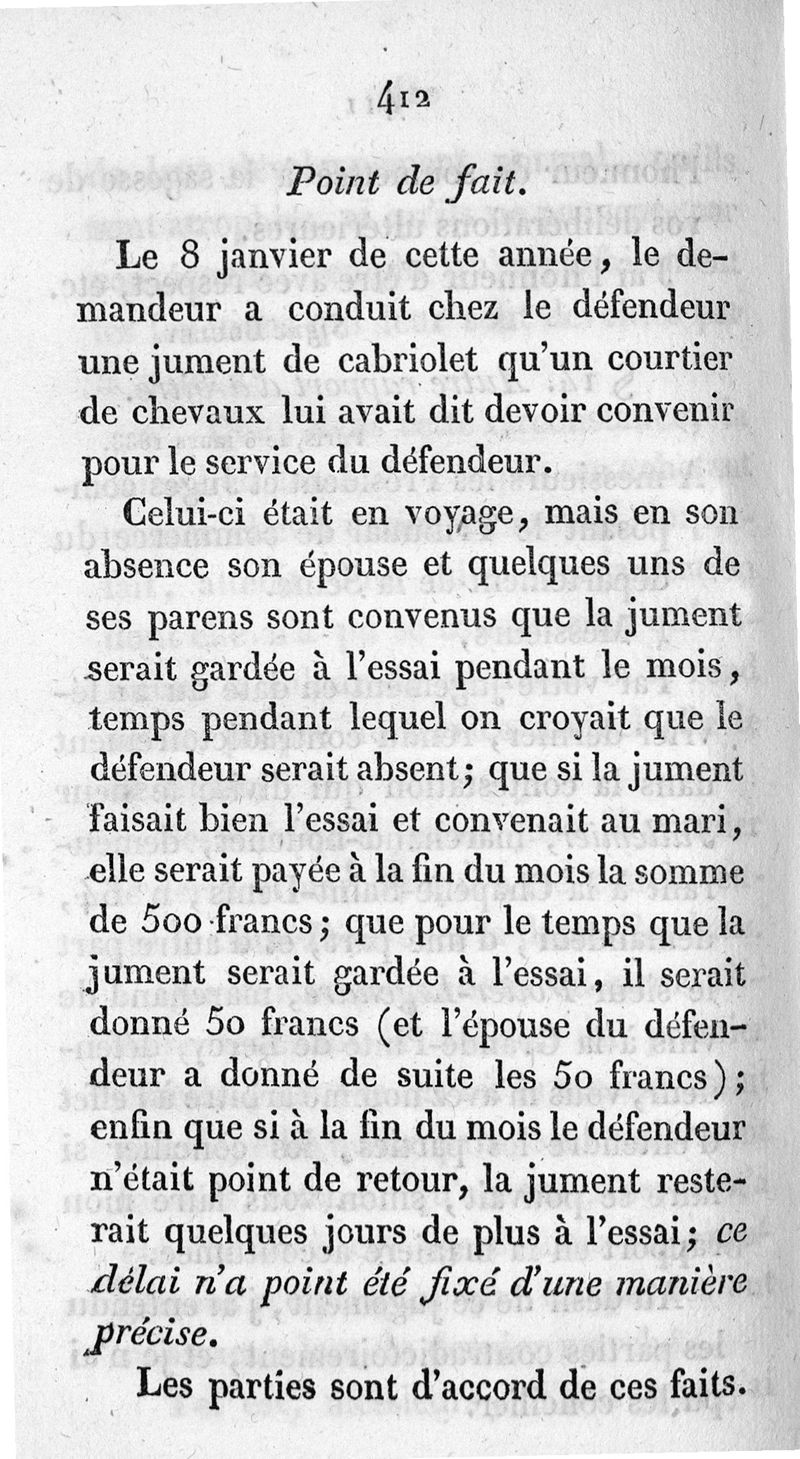 412

Point de fait.

Le 8 janvier de cette année, le demandeur a conduit chez le défendeur une jument de cabriolet qu'un courtier de chevaux lui avait dit devoir convenir pour le service du défendeur.

Celui-ci était en voyage, mais en son absence son épouse et quelques uns de ses parens sont convenus que la jument serait gardée à l'essai pendant le mois, temps pendant lequel on croyait que le défendeur serait absent; que si la jument faisait bien l'essai et convenait au mari, elle serait payée à la fin du mois la somme de 500 francs; que pour le temps que la jument serait gardée à l'essai, il serait donné 50 francs (et l'épouse du défendeur a donné de suite les 50 francs); enfin que si à la fin du mois le défendeur n'était point de retour, la jument resterait quelques jours de plus à l'essai; ce délai n'a point été fixé d'une manière précise.

Les parties sont d'accord de ces faits.